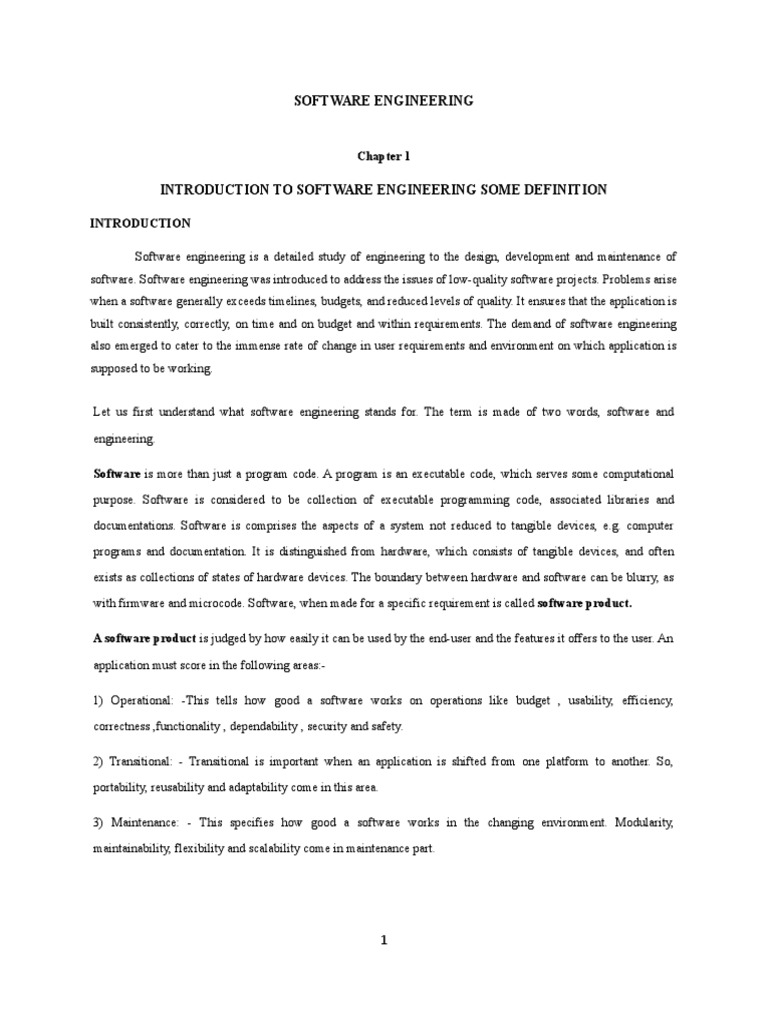 SOFTWARE ENGINEERING

Chapter 1

INTRODUCTION TO SOFTWARE ENGINEERING SOME DEFINITION

INTRODUCTION

Software engineering is a detailed study of engineering to the design, development and maintenance of software. Software engineering was introduced to address the issues of low-quality software projects. Problems arise when a software generally exceeds timelines, budgets, and reduced levels of quality. It ensures that the application is built consistently, correctly, on time and on budget and within requirements. The demand of software engineering also emerged to cater to the immense rate of change in user requirements and environment on which application is supposed to be working.

Let us first understand what software engineering stands for. The term is made of two words, software and engineering.

Software is more than just a program code. A program is an executable code, which serves some computational purpose. Software is considered to be collection of executable programming code, associated libraries and documentations. Software is comprises the aspects of a system not reduced to tangible devices, e.g. computer programs and documentation. It is distinguished from hardware, which consists of tangible devices, and often exists as collections of states of hardware devices. The boundary between hardware and software can be blurry, as with firmware and microcode. Software, when made for a specific requirement is called software product.

A software product is judged by how easily it can be used by the end-user and the features it offers to the user. An application must score in the following areas:-

1) Operational: -This tells how good a software works on operations like budget , usability, efficiency, correctness ,functionality , dependability , security and safety.

2) Transitional: - Transitional is important when an application is shifted from one platform to another. So, portability, reusability and adaptability come in this area.

3) Maintenance: - This specifies how good a software works in the changing environment. Modularity, maintainability, flexibility and scalability come in maintenance part.

1